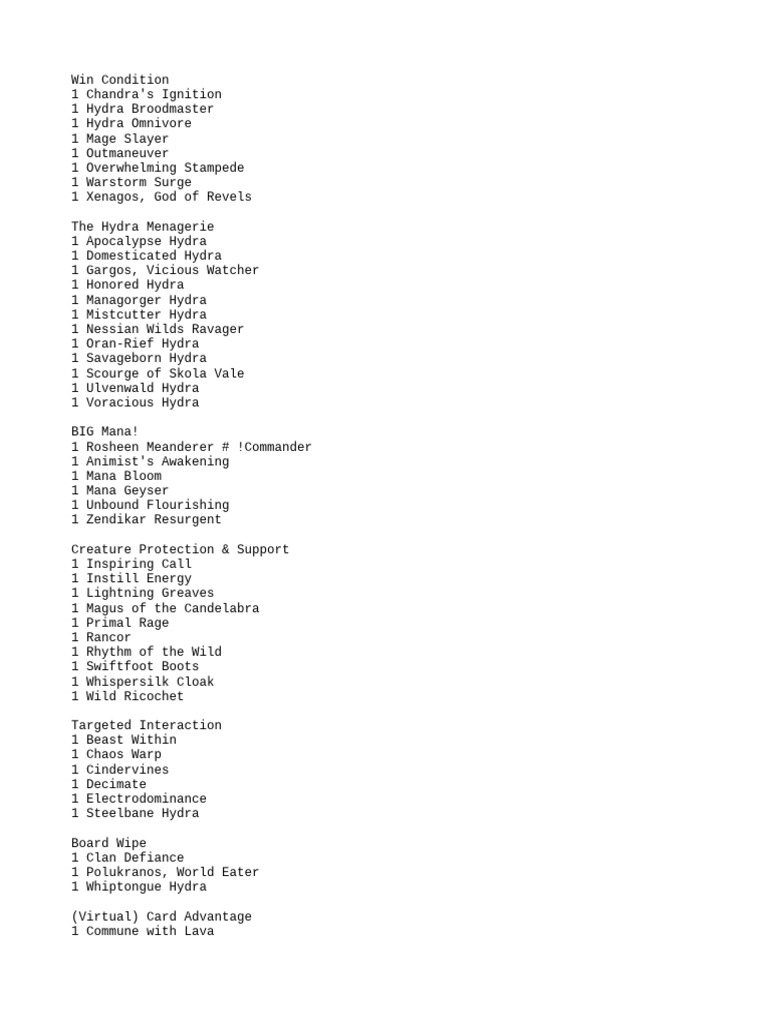 Win Condition
1 Chandra's Ignition
1 Hydra Broodmaster
1 Hydra Omnivore
1 Mage Slayer
1 Outmaneuver
1 Overwhelming Stampede
1 Warstorm Surge
1 Xenagos, God of Revels

The Hydra Menagerie
1 Apocalypse Hydra
1 Domesticated Hydra
1 Gargos, Vicious Watcher
1 Honored Hydra
1 Managorger Hydra
1 Mistcutter Hydra
1 Nessian Wilds Ravager
1 Oran-Rief Hydra
1 Savageborn Hydra
1 Scourge of Skola Vale
1 Ulvenwald Hydra
1 Voracious Hydra

BIG Mana!
1 Rosheen Meanderer # !Commander
1 Animist's Awakening
1 Mana Bloom
1 Mana Geyser
1 Unbound Flourishing
1 Zendikar Resurgent

Creature Protection & Support
1 Inspiring Call
1 Instill Energy
1 Lightning Greaves
1 Magus of the Candelabra
1 Primal Rage
1 Rancor
1 Rhythm of the Wild
1 Swiftfoot Boots
1 Whispersilk Cloak
1 Wild Ricochet

Targeted Interaction
1 Beast Within
1 Chaos Warp
1 Cindervines
1 Decimate
1 Electrodominance
1 Steelbane Hydra

Board Wipe
1 Clan Defiance
1 Polukranos, World Eater
1 Whiptongue Hydra

(Virtual) Card Advantage
1 Commune with Lava